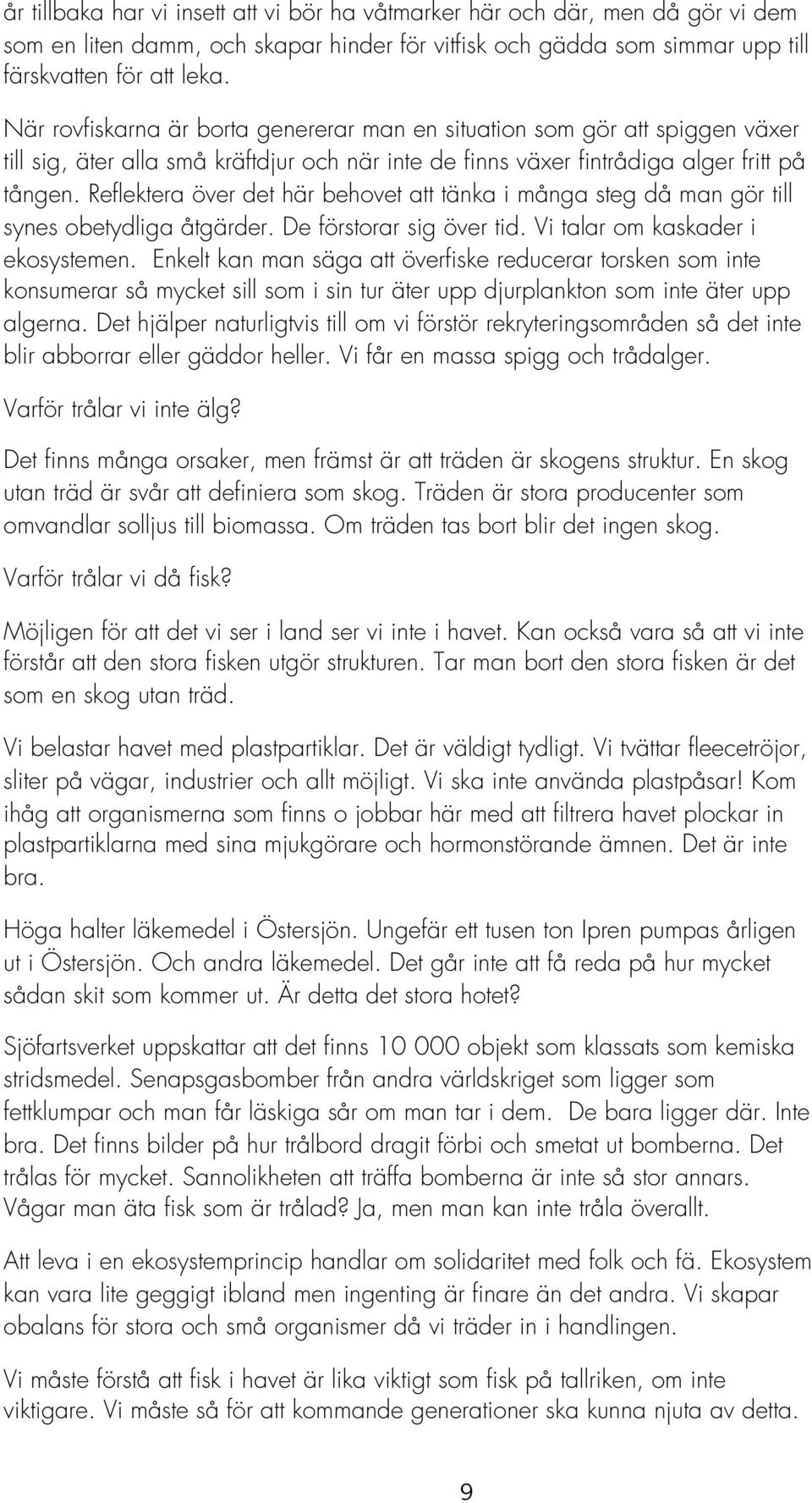 år tillbaka har vi insett att vi bör ha våtmarker här och där, men då gör vi dem som en liten damm, och skapar hinder för vitfisk och gädda som simmar upp till färskvatten för att leka.

När rovfiskarna är borta genererar man en situation som gör att spiggen växer till sig, äter alla små kräftdjur och när inte de finns växer fintrådiga alger fritt på tången. Reflektera över det här behovet att tänka i många steg då man gör till synes obetydliga åtgärder. De förstorar sig över tid. Vi talar om kaskader i ekosystemen. Enkelt kan man säga att överfiske reducerar torsken som inte konsumerar så mycket sill som i sin tur äter upp djurplankton som inte äter upp algerna. Det hjälper naturligtvis till om vi förstör rekryteringsområden så det inte blir abborrar eller gäddor heller. Vi får en massa spigg och trådalger.

Varför trålar vi inte älg?

Det finns många orsaker, men främst är att träden är skogens struktur. En skog utan träd är svår att definiera som skog. Träden är stora producenter som omvandlar solljus till biomassa. Om träden tas bort blir det ingen skog.

Varför trålar vi då fisk?

Möjligen för att det vi ser i land ser vi inte i havet. Kan också vara så att vi inte förstår att den stora fisken utgör strukturen. Tar man bort den stora fisken är det som en skog utan träd.

Vi belastar havet med plastpartiklar. Det är väldigt tydligt. Vi tvättar fleecetröjor, sliter på vägar, industrier och allt möjligt. Vi ska inte använda plastpåsar! Kom ihåg att organismerna som finns o jobbar här med att filtrera havet plockar in plastpartiklarna med sina mjukgörare och hormonstörande ämnen. Det är inte bra.

Höga halter läkemedel i Östersjön. Ungefär ett tusen ton Ipren pumpas årligen ut i Östersjön. Och andra läkemedel. Det går inte att få reda på hur mycket sådan skit som kommer ut. Är detta det stora hotet?

Sjöfartsverket uppskattar att det finns 10 000 objekt som klassats som kemiska stridsmedel. Senapsgasbomber från andra världskriget som ligger som fettklumpar och man får läskiga sår om man tar i dem. De bara ligger där. Inte bra. Det finns bilder på hur trålbord dragit förbi och smetat ut bomberna. Det trålas för mycket. Sannolikheten att träffa bomberna är inte så stor annars. Vågar man äta fisk som är trålad? Ja, men man kan inte tråla överallt.

Att leva i en ekosystemprincip handlar om solidaritet med folk och fä. Ekosystem kan vara lite geggigt ibland men ingenting är finare än det andra. Vi skapar obalans för stora och små organismer då vi träder in i handlingen.

Vi måste förstå att fisk i havet är lika viktigt som fisk på tallriken, om inte viktigare. Vi måste så för att kommande generationer ska kunna njuta av detta.

9